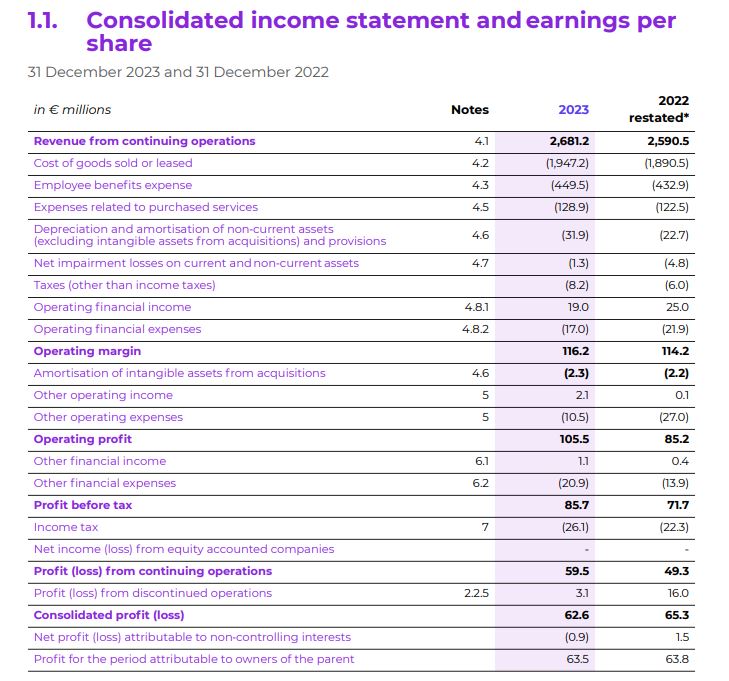 1.1. Consolidated income statement and earnings per share

31 December 2023 and 31 December 2022

| in € millions | Notes | 2023 | 2022 restated* |
|---|---|---|---|
| Revenue from continuing operations | 4.1 | 2,681.2 | 2,590.5 |
| Cost of goods sold or leased | 4.2 | (1,947.2) | (1,890.5) |
| Employee benefits expense | 4.3 | (449.5) | (432.9) |
| Expenses related to purchased services | 4.5 | (128.9) | (122.5) |
| Depreciation and amortisation of non-current assets (excluding intangible assets from acquisitions) and provisions | 4.6 | (31.9) | (22.7) |
| Net impairment losses on current and non-current assets | 4.7 | (1.3) | (4.8) |
| Taxes (other than income taxes) | | (8.2) | (6.0) |
| Operating financial income | 4.8.1 | 19.0 | 25.0 |
| Operating financial expenses | 4.8.2 | (17.0) | (21.9) |
| Operating margin | | 116.2 | 114.2 |
| Amortisation of intangible assets from acquisitions | 4.6 | (2.3) | (2.2) |
| Other operating income | 5 | 2.1 | 0.1 |
| Other operating expenses | 5 | (10.5) | (27.0) |
| Operating profit | | 105.5 | 85.2 |
| Other financial income | 6.1 | 1.1 | 0.4 |
| Other financial expenses | 6.2 | (20.9) | (13.9) |
| Profit before tax | | 85.7 | 71.7 |
| Income tax | 7 | (26.1) | (22.3) |
| Net income (loss) from equity accounted companies | | - | - |
| Profit (loss) from continuing operations | | 59.5 | 49.3 |
| Profit (loss) from discontinued operations | 2.2.5 | 3.1 | 16.0 |
| Consolidated profit (loss) | | 62.6 | 65.3 |
| Net profit (loss) attributable to non-controlling interests | | (0.9) | 1.5 |
| Profit for the period attributable to owners of the parent | | 63.5 | 63.8 |